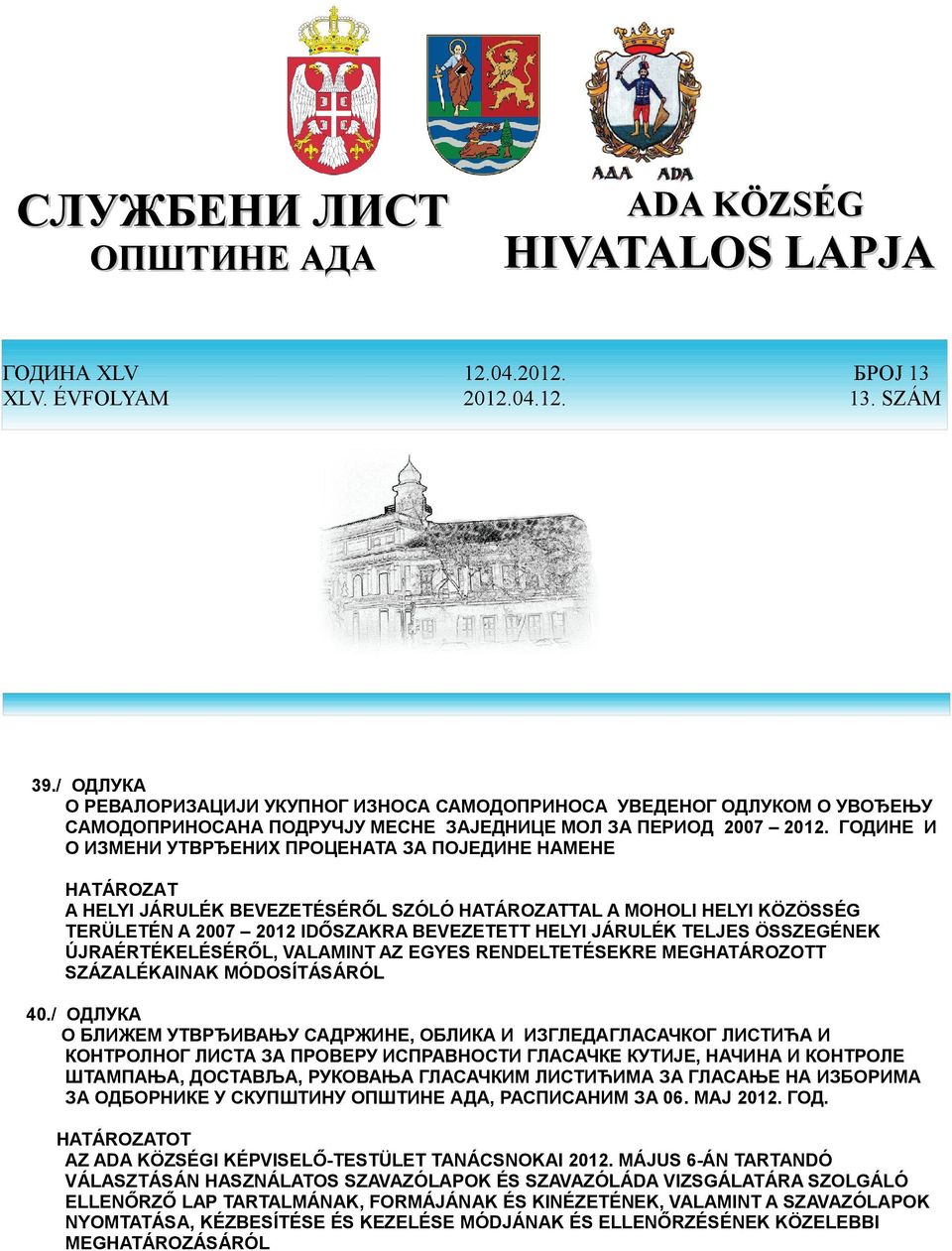 АДА ADA

СЛУЖБЕНИ ЛИСТ
ОПШТИНЕ АДА

ADA KÖZSÉG
HIVATALOS LAPJA

ГОДИНА XLV
XLV. ÉVFOLYAM

12.04.2012.
2012.04.12.

БРОЈ 13
13. SZÁM

39./ ОДЛУКА
О РЕВАЛОРИЗАЦИЈИ УКУПНОГ ИЗНОСА САМОДОПРИНОСА УВЕДЕНОГ ОДЛУКОМ О УВОЂЕЊУ САМОДОПРИНОСАНА ПОДРУЧЈУ МЕСНЕ ЗАЈЕДНИЦЕ МОЛ ЗА ПЕРИОД 2007 – 2012. ГОДИНЕ И О ИЗМЕНИ УТВРЂЕНИХ ПРОЦЕНАТА ЗА ПОЈЕДИНЕ НАМЕНЕ

HATÁROZAT
A HELYI JÁRULÉK BEVEZETÉSÉRŐL SZÓLÓ HATÁROZATTAL A MOHOLI HELYI KÖZÖSSÉG TERÜLETÉN A 2007 – 2012 IDŐSZAKRA BEVEZETETT HELYI JÁRULÉK TELJES ÖSSZEGÉNEK ÚJRAÉRTÉKELÉSÉRŐL, VALAMINT AZ EGYES RENDELTETÉSEKRE MEGHATÁROZOTT SZÁZALÉKAINAK MÓDOSÍTÁSÁRÓL

40./ ОДЛУКА
О БЛИЖЕМ УТВРЂИВАЊУ САДРЖИНЕ, ОБЛИКА И ИЗГЛЕДАГЛАСАЧКОГ ЛИСТИЋА И КОНТРОЛНОГ ЛИСТА ЗА ПРОВЕРУ ИСПРАВНОСТИ ГЛАСАЧКЕ КУТИЈЕ, НАЧИНА И КОНТРОЛЕ ШТАМПАЊА, ДОСТАВЉА, РУКОВАЊА ГЛАСАЧКИМ ЛИСТИЋИМА ЗА ГЛАСАЊЕ НА ИЗБОРИМА ЗА ОДБОРНИКЕ У СКУПШТИНУ ОПШТИНЕ АДА, РАСПИСАНИМ ЗА 06. МАЈ 2012. ГОД.

HATÁROZATOT
AZ ADA KÖZSÉGI KÉPVISELŐ-TESTÜLET TANÁCSNOKAI 2012. MÁJUS 6-ÁN TARTANDÓ VÁLASZTÁSÁN HASZNÁLATOS SZAVAZÓLAPOK ÉS SZAVAZÓLÁDA VIZSGÁLATÁRA SZOLGÁLÓ ELLENŐRZŐ LAP TARTALMÁNAK, FORMÁJÁNAK ÉS KINÉZETÉNEK, VALAMINT A SZAVAZÓLAPOK NYOMTATÁSA, KÉZBESÍTÉSE ÉS KEZELÉSE MÓDJÁNAK ÉS ELLENŐRZÉSÉNEK KÖZELEBBI MEGHATÁROZÁSÁRÓL